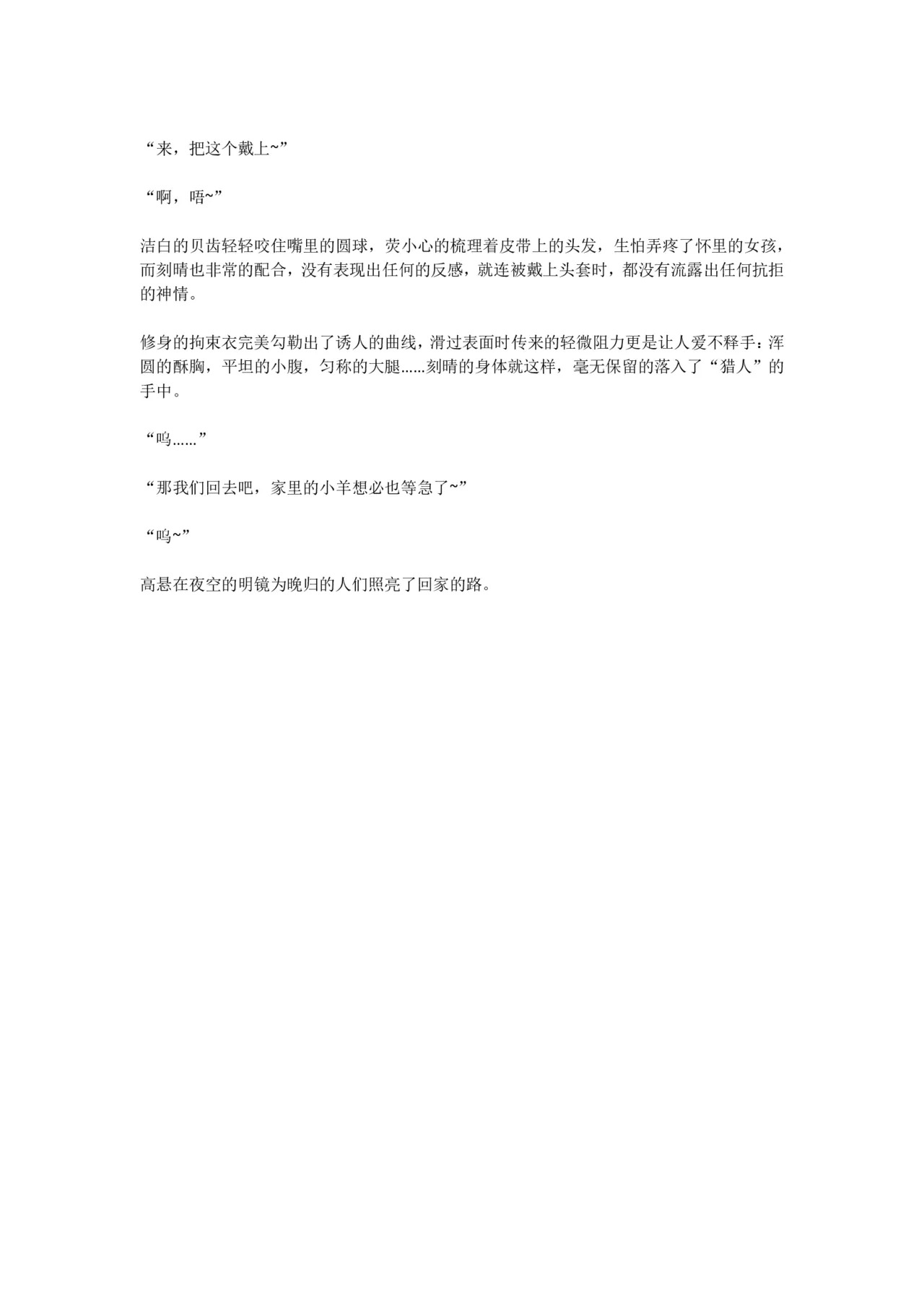 “来，把这个戴上~”

“啊，唔~”

洁白的贝齿轻轻咬住嘴里的圆球，荧小心的梳理着皮带上的头发，生怕弄疼了怀里的女孩，而刻晴也非常的配合，没有表现出任何的反感，就连被戴上头套时，都没有流露出任何抗拒的神情。

修身的拘束衣完美勾勒出了诱人的曲线，滑过表面时传来的轻微阻力更是让人爱不释手：浑圆的酥胸，平坦的小腹，匀称的大腿……刻晴的身体就这样，毫无保留的落入了“猎人”的手中。

“呜……”

“那我们回去吧，家里的小羊想必也等急了~”

“呜~”

高悬在夜空的明镜为晚归的人们照亮了回家的路。